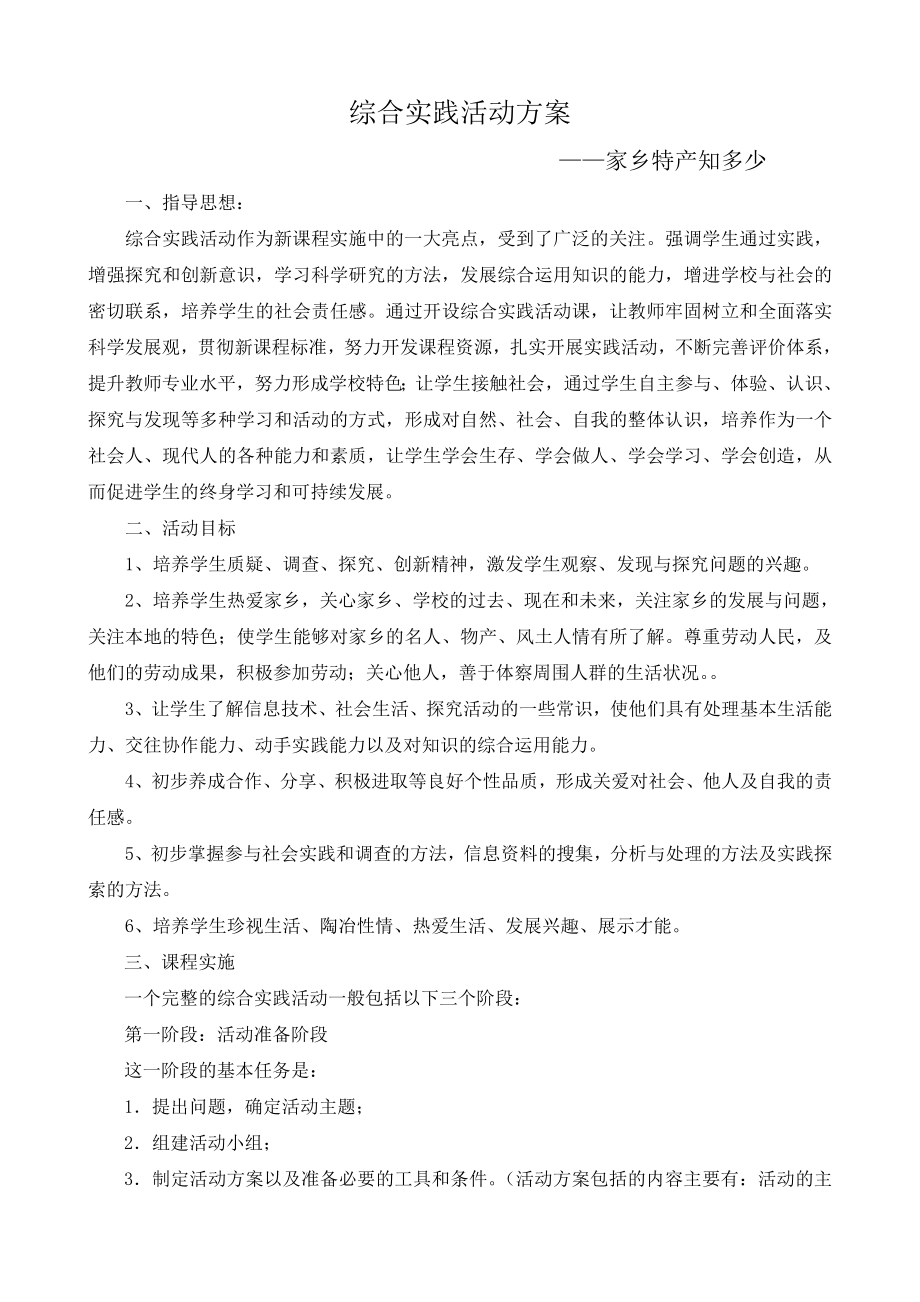 综合实践活动方案

——家乡特产知多少

一、指导思想：

综合实践活动作为新课程实施中的一大亮点，受到了广泛的关注。强调学生通过实践，增强探究和创新意识，学习科学研究的方法，发展综合运用知识的能力，增进学校与社会的密切联系，培养学生的社会责任感。通过开设综合实践活动课，让教师牢固树立和全面落实科学发展观，贯彻新课程标准，努力开发课程资源，扎实开展实践活动，不断完善评价体系，提升教师专业水平，努力形成学校特色；让学生接触社会，通过学生自主参与、体验、认识、探究与发现等多种学习和活动的方式，形成对自然、社会、自我的整体认识，培养作为一个社会人、现代人的各种能力和素质，让学生学会生存、学会做人、学会学习、学会创造，从而促进学生的终身学习和可持续发展。

二、活动目标

1、培养学生质疑、调查、探究、创新精神，激发学生观察、发现与探究问题的兴趣。

2、培养学生热爱家乡，关心家乡、学校的过去、现在和未来，关注家乡的发展与问题，关注本地的特色；使学生能够对家乡的名人、物产、风土人情有所了解。尊重劳动人民，及他们的劳动成果，积极参加劳动；关心他人，善于体察周围人群的生活状况。。

3、让学生了解信息技术、社会生活、探究活动的一些常识，使他们具有处理基本生活能力、交往协作能力、动手实践能力以及对知识的综合运用能力。

4、初步养成合作、分享、积极进取等良好个性品质，形成关爱对社会、他人及自我的责任感。

5、初步掌握参与社会实践和调查的方法，信息资料的搜集，分析与处理的方法及实践探索的方法。

6、培养学生珍视生活、陶冶性情、热爱生活、发展兴趣、展示才能。

三、课程实施

一个完整的综合实践活动一般包括以下三个阶段：

第一阶段：活动准备阶段

这一阶段的基本任务是：

1．提出问题，确定活动主题；

2．组建活动小组；

3．制定活动方案以及准备必要的工具和条件。（活动方案包括的内容主要有：活动的主